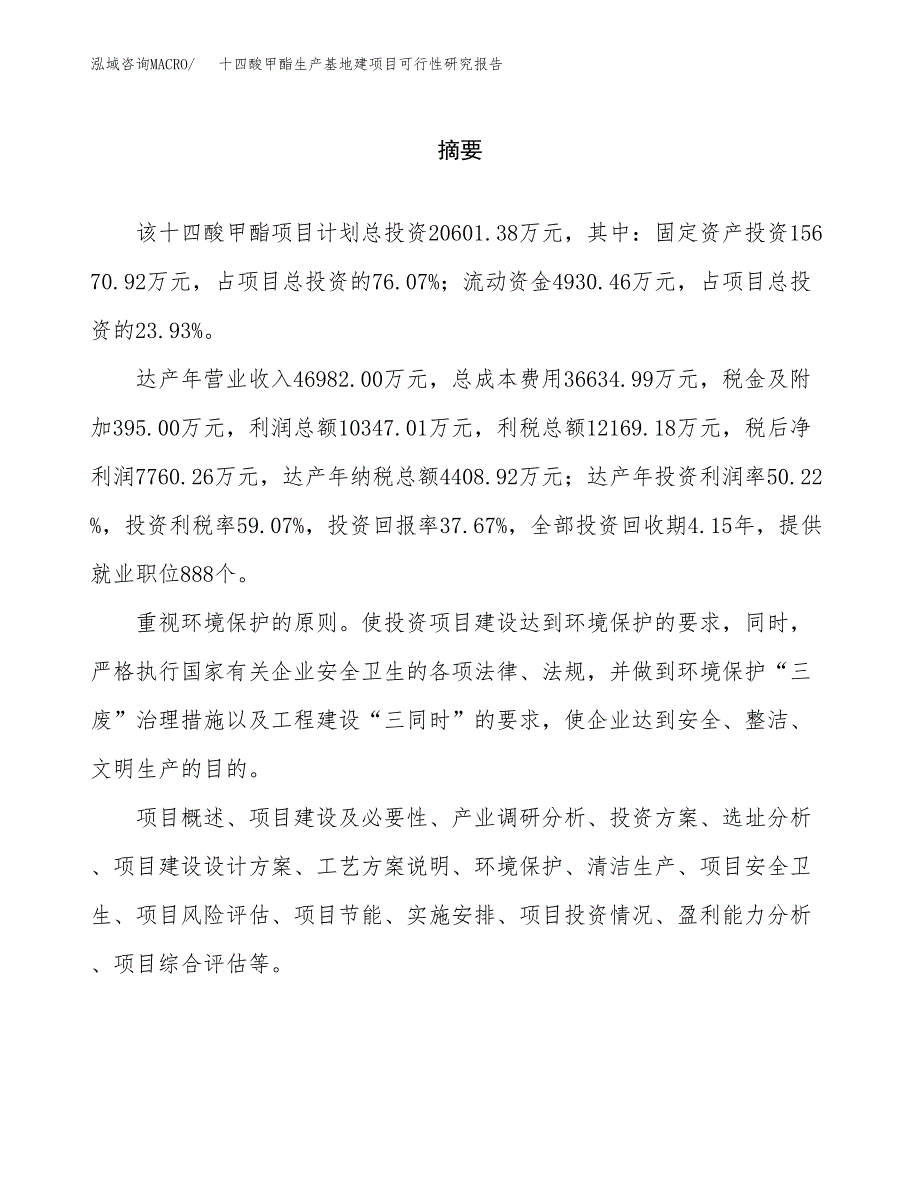 泓域咨询MACRO/　十四酸甲酯生产基地建项目可行性研究报告

摘要

该十四酸甲酯项目计划总投资20601.38万元，其中：固定资产投资15670.92万元，占项目总投资的76.07%；流动资金4930.46万元，占项目总投资的23.93%。

达产年营业收入46982.00万元，总成本费用36634.99万元，税金及附加395.00万元，利润总额10347.01万元，利税总额12169.18万元，税后净利润7760.26万元，达产年纳税总额4408.92万元；达产年投资利润率50.22%，投资利税率59.07%，投资回报率37.67%，全部投资回收期4.15年，提供就业职位888个。

重视环境保护的原则。使投资项目建设达到环境保护的要求，同时，严格执行国家有关企业安全卫生的各项法律、法规，并做到环境保护“三废”治理措施以及工程建设“三同时”的要求，使企业达到安全、整洁、文明生产的目的。

项目概述、项目建设及必要性、产业调研分析、投资方案、选址分析、项目建设设计方案、工艺方案说明、环境保护、清洁生产、项目安全卫生、项目风险评估、项目节能、实施安排、项目投资情况、盈利能力分析、项目综合评估等。